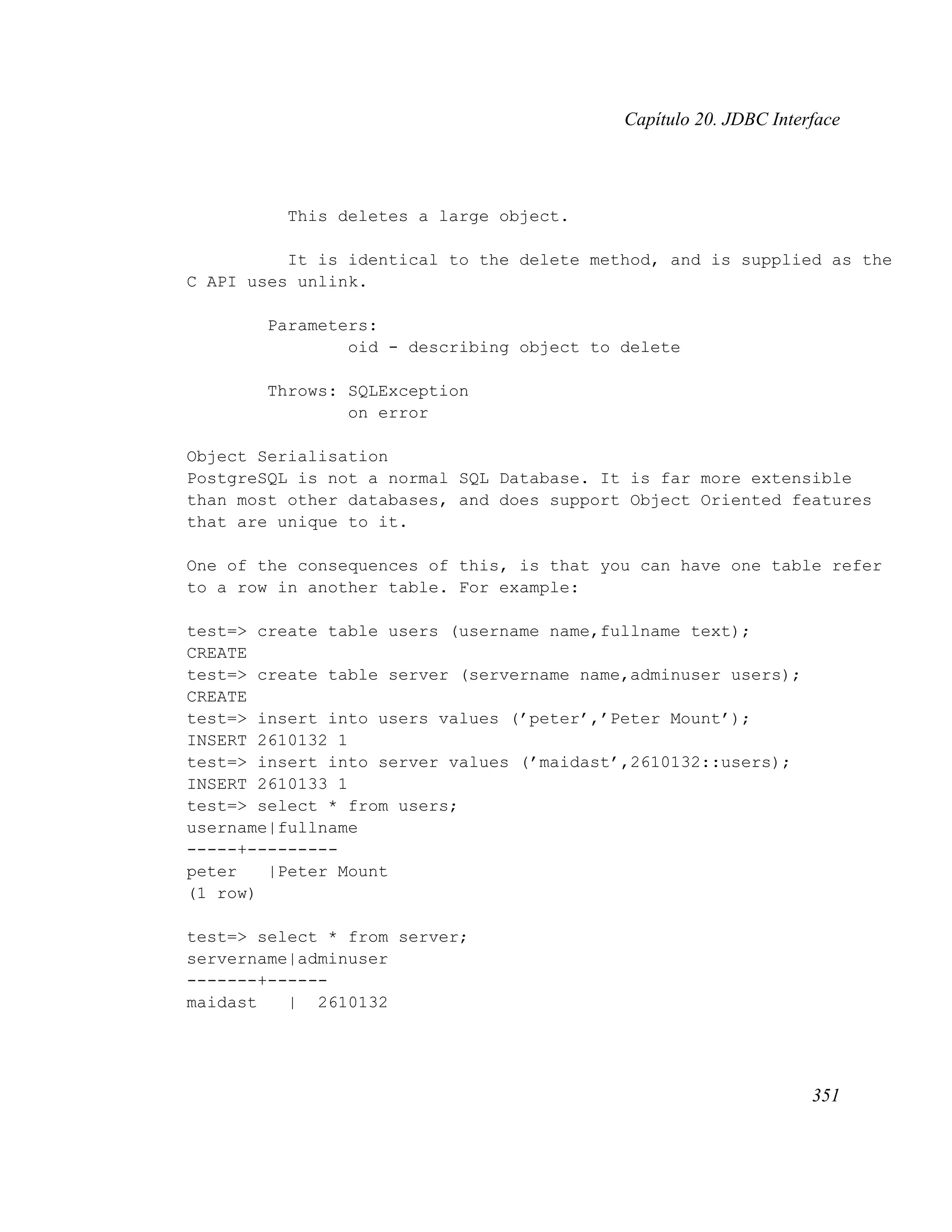 Capítulo 20. JDBC Interface

This deletes a large object.

It is identical to the delete method, and is supplied as the C API uses unlink.

Parameters:
oid - describing object to delete

Throws: SQLException
on error

Object Serialisation
PostgreSQL is not a normal SQL Database. It is far more extensible than most other databases, and does support Object Oriented features that are unique to it.

One of the consequences of this, is that you can have one table refer to a row in another table. For example:

test=> create table users (username name,fullname text);
CREATE
test=> create table server (servername name,adminuser users);
CREATE
test=> insert into users values ('peter','Peter Mount');
INSERT 2610132 1
test=> insert into server values ('maidast',2610132::users);
INSERT 2610133 1
test=> select * from users;
username|fullname
-----+---------
peter   |Peter Mount
(1 row)

test=> select * from server;
servername|adminuser
-------+------
maidast   |  2610132

351